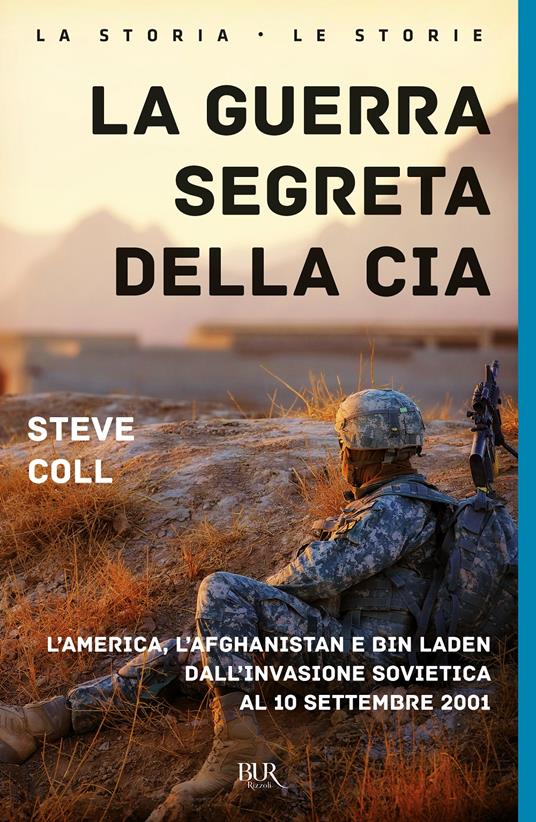 LA STORIA · LE STORIE

LA GUERRA SEGRETA DELLA CIA

STEVE COLL

L'AMERICA, L'AFGHANISTAN E BIN LADEN DALL'INVASIONE SOVIETICA AL 10 SETTEMBRE 2001

BUR Rizzoli